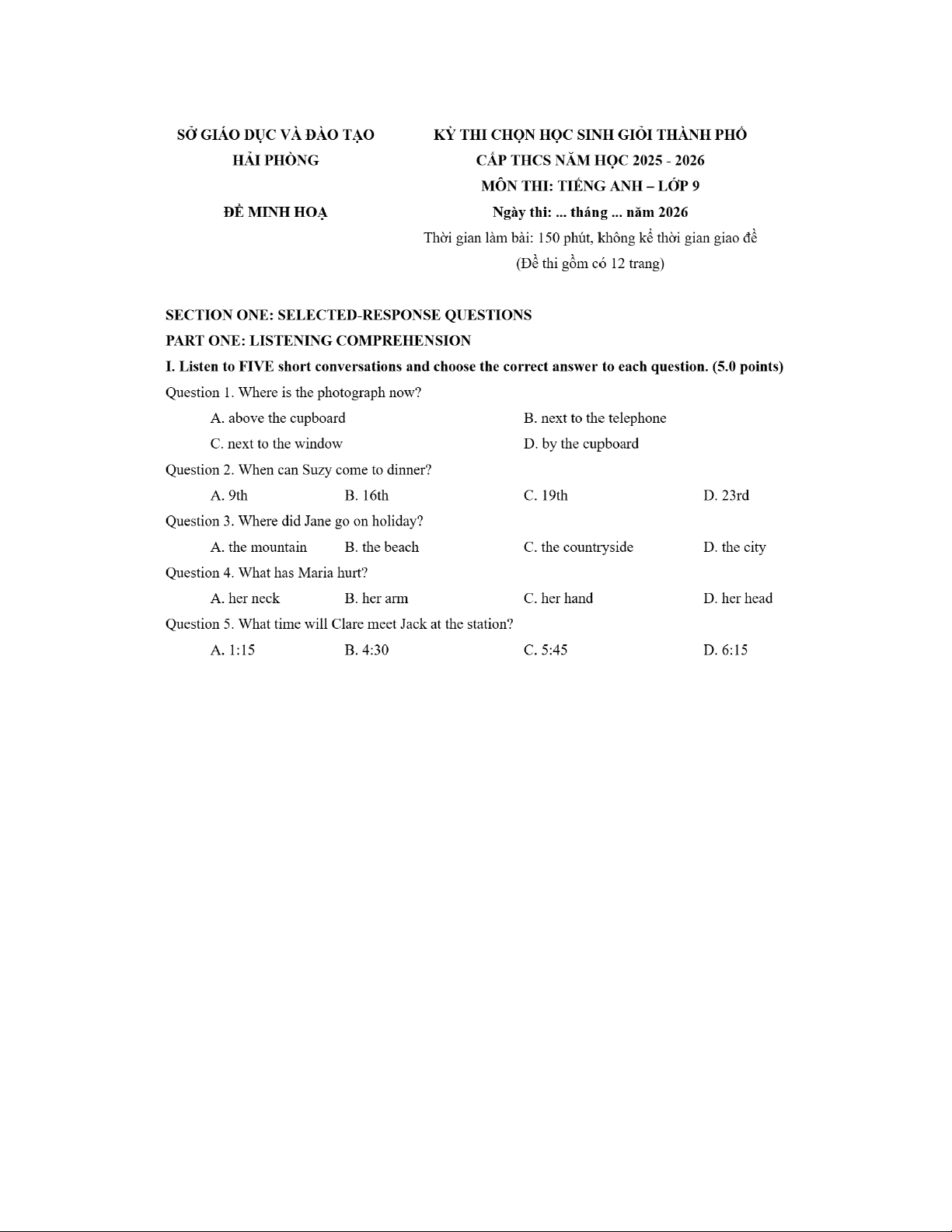 SỞ GIÁO DỤC VÀ ĐÀO TẠO
HẢI PHÒNG

ĐỀ MINH HOẠ

KỲ THI CHỌN HỌC SINH GIỎI THÀNH PHỐ
CẤP THCS NĂM HỌC 2025 - 2026
MÔN THI: TIẾNG ANH – LỚP 9
Ngày thi: ... tháng ... năm 2026
Thời gian làm bài: 150 phút, không kể thời gian giao đề
(Đề thi gồm có 12 trang)

SECTION ONE: SELECTED-RESPONSE QUESTIONS
PART ONE: LISTENING COMPREHENSION
I. Listen to FIVE short conversations and choose the correct answer to each question. (5.0 points)
Question 1. Where is the photograph now?
A. above the cupboard
B. next to the telephone
C. next to the window
D. by the cupboard
Question 2. When can Suzy come to dinner?
A. 9th
B. 16th
C. 19th
D. 23rd
Question 3. Where did Jane go on holiday?
A. the mountain
B. the beach
C. the countryside
D. the city
Question 4. What has Maria hurt?
A. her neck
B. her arm
C. her hand
D. her head
Question 5. What time will Clare meet Jack at the station?
A. 1:15
B. 4:30
C. 5:45
D. 6:15